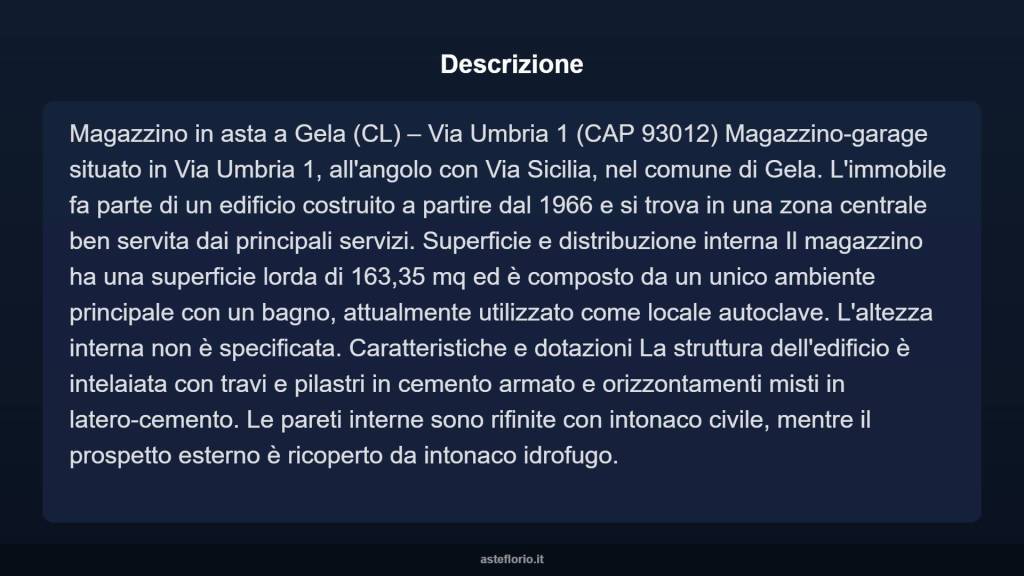 Descrizione

Magazzino in asta a Gela (CL) – Via Umbria 1 (CAP 93012) Magazzino-garage situato in Via Umbria 1, all'angolo con Via Sicilia, nel comune di Gela. L'immobile fa parte di un edificio costruito a partire dal 1966 e si trova in una zona centrale ben servita dai principali servizi. Superficie e distribuzione interna Il magazzino ha una superficie lorda di 163,35 mq ed è composto da un unico ambiente principale con un bagno, attualmente utilizzato come locale autoclave. L'altezza interna non è specificata. Caratteristiche e dotazioni La struttura dell'edificio è intelaiata con travi e pilastri in cemento armato e orizzontamenti misti in latero-cemento. Le pareti interne sono rifinite con intonaco civile, mentre il prospetto esterno è ricoperto da intonaco idrofugo.

asteflorio.it